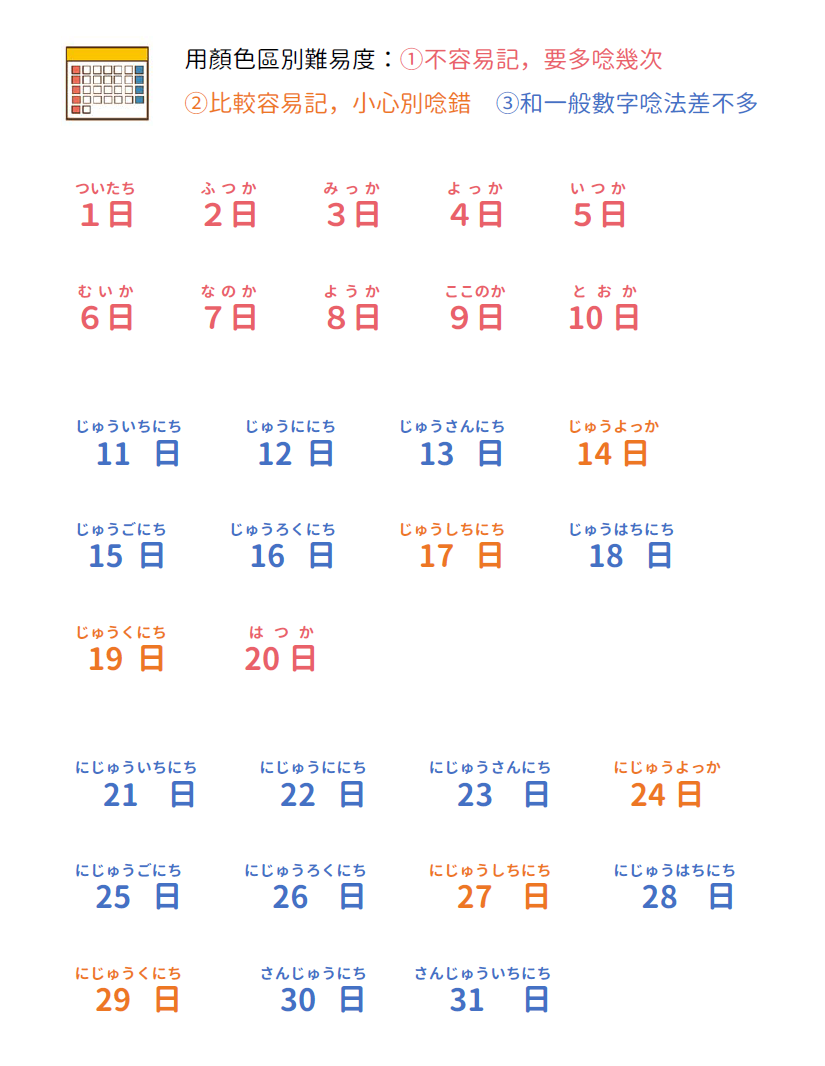 用顏色區別難易度：①不容易記，要多唸幾次
②比較容易記，小心別唸錯 ③和一般數字唸法差不多

ついたち
1日

ふつか
2日

みっか
3日

よっか
4日

いつか
5日

むいか
6日

なのか
7日

ようか
8日

ここのか
9日

とおか
10日

じゅういちにち
11日

じゅうににち
12日

じゅうさんにち
13日

じゅうよっか
14日

じゅうごにち
15日

じゅうろくにち
16日

じゅうしちにち
17日

じゅうはちにち
18日

じゅうくにち
19日

はつか
20日

にじゅういちにち
21日

にじゅうににち
22日

にじゅうさんにち
23日

にじゅうよっか
24日

にじゅうごにち
25日

にじゅうろくにち
26日

にじゅうしちにち
27日

にじゅうはちにち
28日

にじゅうくにち
29日

さんじゅうにち
30日

さんじゅういちにち
31日